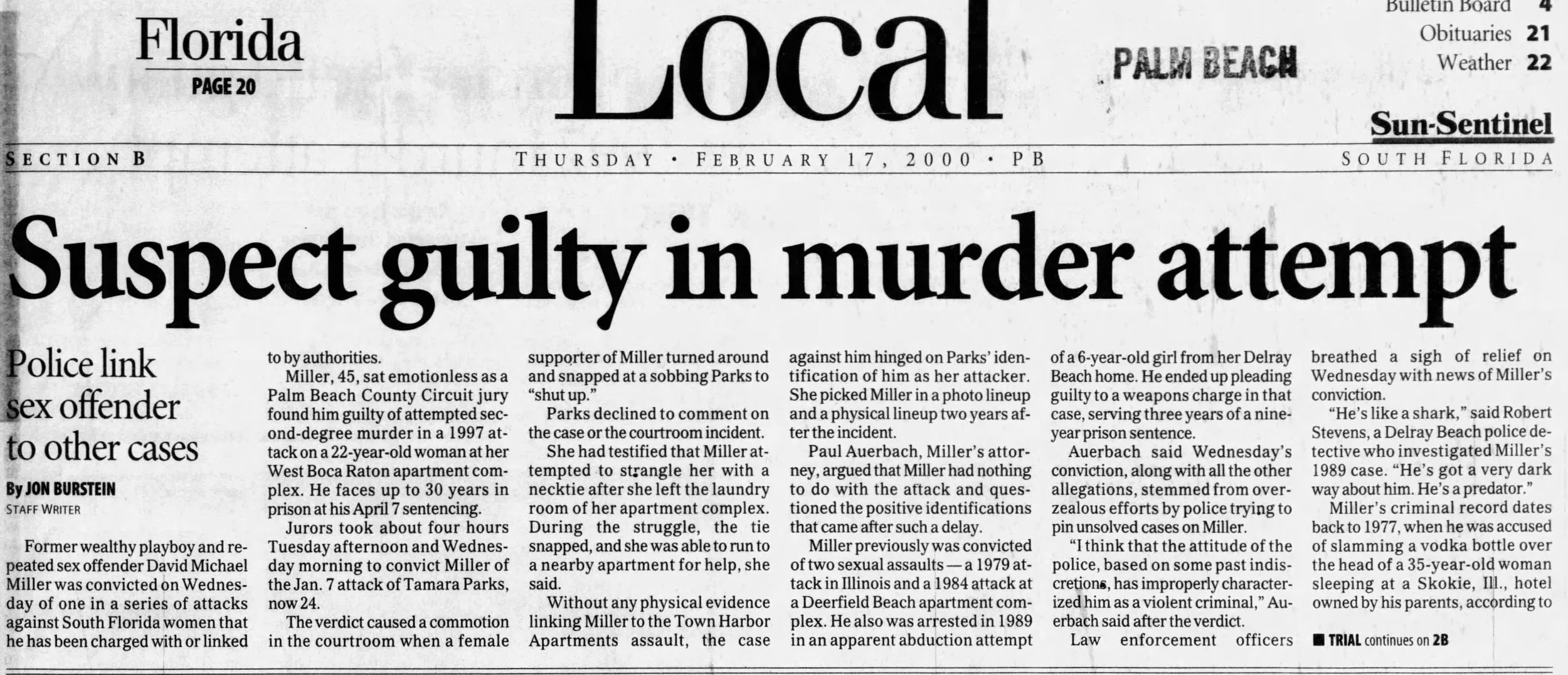 Florida
PAGE 20

Local

PALM BEACH

Bulletin Board 4
Obituaries 21
Weather 22

Sun-Sentinel

SECTION B THURSDAY • FEBRUARY 17, 2000 • PB SOUTH FLORIDA

Suspect guilty in murder attempt

Police link sex offender to other cases

By JON BURSTEIN
STAFF WRITER

Former wealthy playboy and repeated sex offender David Michael Miller was convicted on Wednesday of one in a series of attacks against South Florida women that he has been charged with or linked to by authorities.

Miller, 45, sat emotionless as a Palm Beach County Circuit jury found him guilty of attempted second-degree murder in a 1997 attack on a 22-year-old woman at her West Boca Raton apartment complex. He faces up to 30 years in prison at his April 7 sentencing.

Jurors took about four hours Tuesday afternoon and Wednesday morning to convict Miller of the Jan. 7 attack of Tamara Parks, now 24.

The verdict caused a commotion in the courtroom when a female supporter of Miller turned around and snapped at a sobbing Parks to "shut up."

Parks declined to comment on the case or the courtroom incident.

She had testified that Miller attempted to strangle her with a necktie after she left the laundry room of her apartment complex. During the struggle, the tie snapped, and she was able to run to a nearby apartment for help, she said.

Without any physical evidence linking Miller to the Town Harbor Apartments assault, the case against him hinged on Parks' identification of him as her attacker. She picked Miller in a photo lineup and a physical lineup two years after the incident.

Paul Auerbach, Miller's attorney, argued that Miller had nothing to do with the attack and questioned the positive identifications that came after such a delay.

Miller previously was convicted of two sexual assaults — a 1979 attack in Illinois and a 1984 attack at a Deerfield Beach apartment complex. He also was arrested in 1989 in an apparent abduction attempt of a 6-year-old girl from her Delray Beach home. He ended up pleading guilty to a weapons charge in that case, serving three years of a nine-year prison sentence.

Auerbach said Wednesday's conviction, along with all the other allegations, stemmed from overzealous efforts by police trying to pin unsolved cases on Miller.

"I think that the attitude of the police, based on some past indiscretions, has improperly characterized him as a violent criminal," Auerbach said after the verdict.

Law enforcement officers breathed a sigh of relief on Wednesday with news of Miller's conviction.

"He's like a shark," said Robert Stevens, a Delray Beach police detective who investigated Miller's 1989 case. "He's got a very dark way about him. He's a predator."

Miller's criminal record dates back to 1977, when he was accused of slamming a vodka bottle over the head of a 35-year-old woman sleeping at a Skokie, Ill., hotel owned by his parents, according to

■ TRIAL continues on 2B